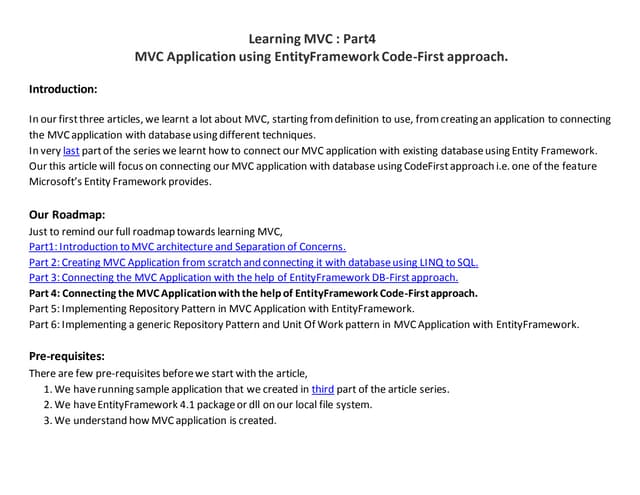 Learning MVC : Part4
MVC Application using EntityFramework Code-First approach.

Introduction:

In our first three articles, we learnt a lot about MVC, starting from definition to use, from creating an application to connecting the MVC application with database using different techniques.
In very last part of the series we learnt how to connect our MVC application with existing database using Entity Framework.
Our this article will focus on connecting our MVC application with database using CodeFirst approach i.e. one of the feature Microsoft's Entity Framework provides.

Our Roadmap:
Just to remind our full roadmap towards learning MVC,
Part1: Introduction to MVC architecture and Separation of Concerns.
Part 2: Creating MVC Application from scratch and connecting it with database using LINQ to SQL.
Part 3: Connecting the MVC Application with the help of EntityFramework DB-First approach.
Part 4: Connecting the MVC Application with the help of EntityFramework Code-First approach.
Part 5: Implementing Repository Pattern in MVC Application with EntityFramework.
Part 6: Implementing a generic Repository Pattern and Unit Of Work pattern in MVC Application with EntityFramework.

Pre-requisites:
There are few pre-requisites before we start with the article,
1. We have running sample application that we created in third part of the article series.
2. We have EntityFramework 4.1 package or dll on our local file system.
3. We understand how MVC application is created.